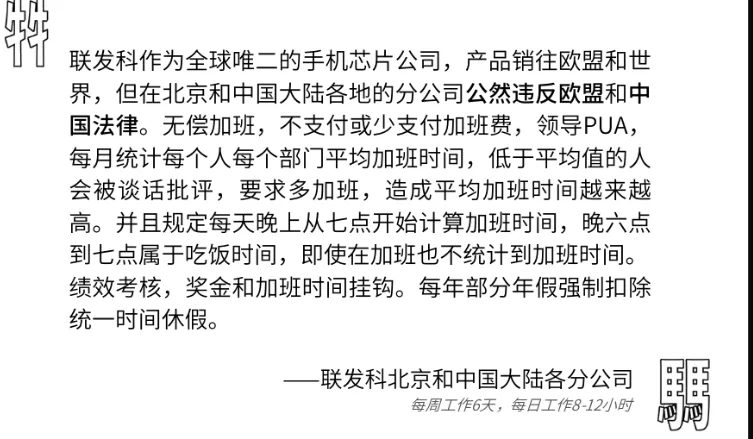 联发科作为全球唯二的手机芯片公司，产品销往欧盟和世界，但在北京和中国大陆各地的分公司公然违反欧盟和中国法律。无偿加班，不支付或少支付加班费，领导PUA，每月统计每个人每个部门平均加班时间，低于平均值的人会被谈话批评，要求多加班，造成平均加班时间越来越高。并且规定每天晚上从七点开始计算加班时间，晚六点到七点属于吃饭时间，即使在加班也不统计到加班时间。绩效考核，奖金和加班时间挂钩。每年部分年假强制扣除统一时间休假。

——联发科北京和中国大陆各分公司
每周工作6天，每日工作8-12小时